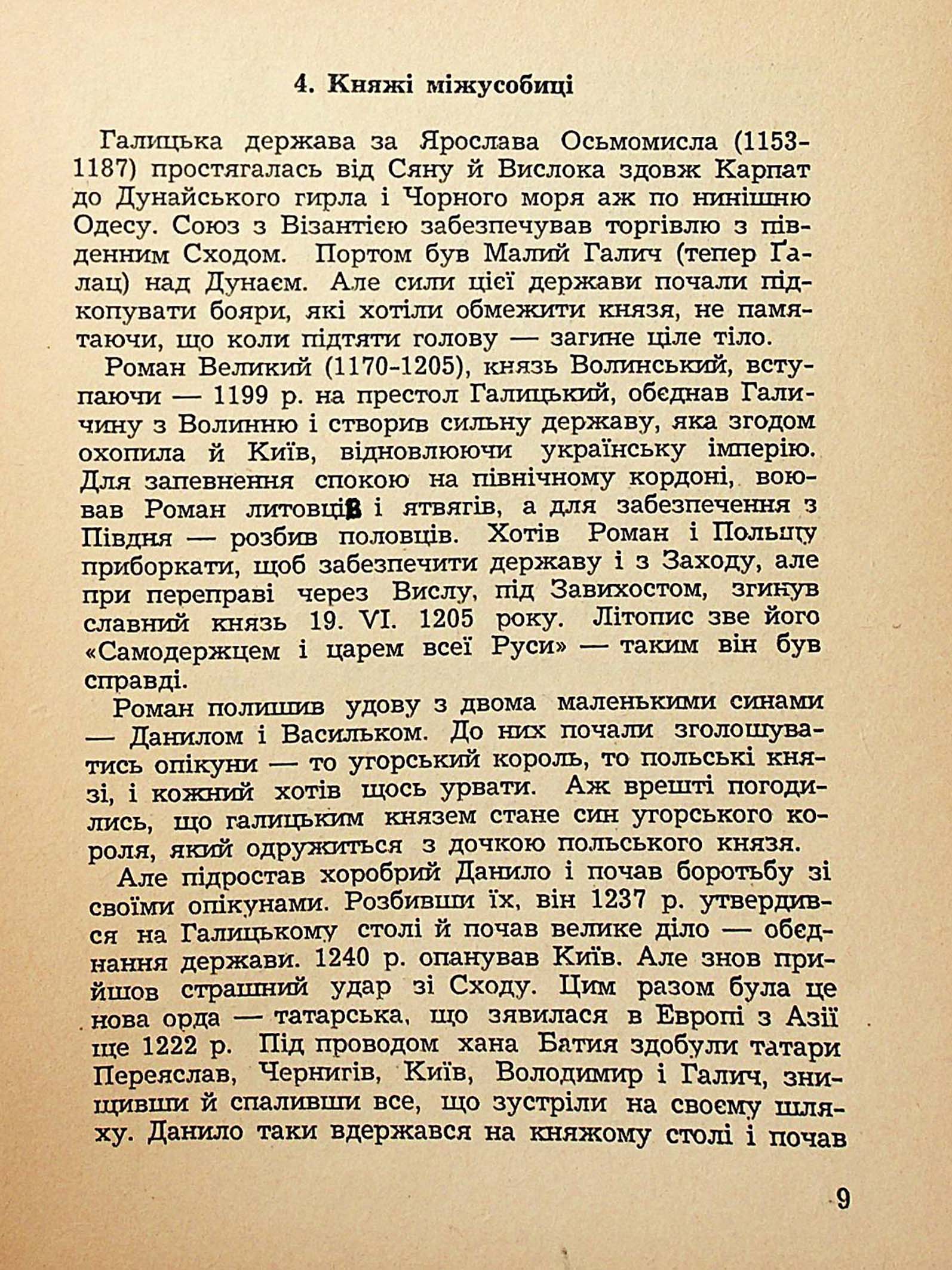 4. Княжі міжусобиці

Галицька держава за Ярослава Осьмомисла (1153-1187) простягалась від Сяну й Вислока здовж Карпат до Дунайського гирла і Чорного моря аж по нинішню Одесу. Союз з Візантією забезпечував торгівлю з південним Сходом. Портом був Малий Галич (тепер Ґалац) над Дунаєм. Але сили цієї держави почали підкопувати бояри, які хотіли обмежити князя, не памятаючи, що коли підтяти голову — загине ціле тіло.

Роман Великий (1170-1205), князь Волинський, вступаючи — 1199 р. на престол Галицький, обєднав Галичину з Волинню і створив сильну державу, яка згодом охопила й Київ, відновлюючи українську імперію. Для запевнення спокою на північному кордоні, воював Роман литовців і ятвягів, а для забезпечення з Півдня — розбив половців. Хотів Роман і Польщу приборкати, щоб забезпечити державу і з Заходу, але при переправі через Вислу, під Завихостом, згинув славний князь 19. VI. 1205 року. Літопис зве його «Самодержцем і царем всеї Руси» — таким він був справді.

Роман полишив удову з двома маленькими синами — Данилом і Васильком. До них почали зголошуватись опікуни — то угорський король, то польські князі, і кожний хотів щось урвати. Аж врешті погодились, що галицьким князем стане син угорського короля, який одружиться з дочкою польського князя.

Але підростав хоробрий Данило і почав боротьбу зі своїми опікунами. Розбивши їх, він 1237 р. утвердився на Галицькому столі й почав велике діло — обєднання держави. 1240 р. опанував Київ. Але знов прийшов страшний удар зі Сходу. Цим разом була це нова орда — татарська, що зявилася в Европі з Азії ще 1222 р. Під проводом хана Батия здобули татари Переяслав, Чернигів, Київ, Володимир і Галич, знищивши й спаливши все, що зустріли на своєму шляху. Данило таки вдержався на княжому столі і почав

9